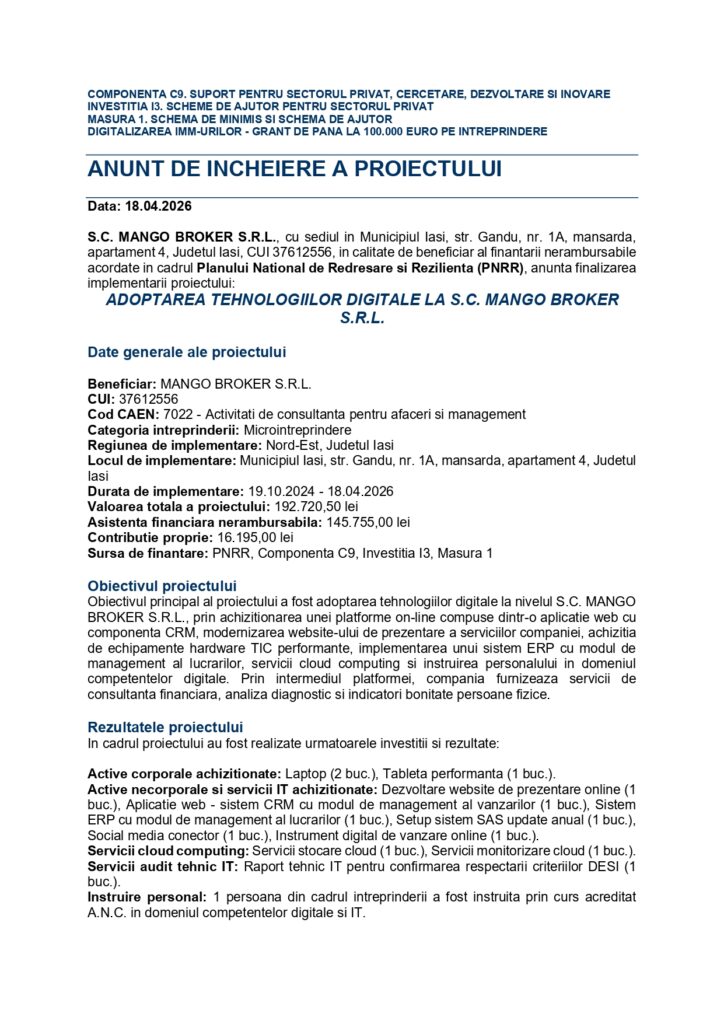 COMPONENTA C9. SUPORT PENTRU SECTORUL PRIVAT, CERCETARE, DEZVOLTARE SI INOVARE
INVESTITIA I3. SCHEME DE AJUTOR PENTRU SECTORUL PRIVAT
MASURA 1. SCHEMA DE MINIMIS SI SCHEMA DE AJUTOR
DIGITALIZAREA IMM-URILOR - GRANT DE PANA LA 100.000 EURO PE INTREPRINDERE

ANUNT DE INCHEIERE A PROIECTULUI

Data: 18.04.2026

S.C. MANGO BROKER S.R.L., cu sediul in Municipiul Iasi, str. Gandu, nr. 1A, mansarda, apartament 4, Judetul Iasi, CUI 37612556, in calitate de beneficiar al finantarii nerambursabile acordate in cadrul Planului National de Redresare si Rezilienta (PNRR), anunta finalizarea implementarii proiectului:

ADOPTAREA TEHNOLOGIILOR DIGITALE LA S.C. MANGO BROKER S.R.L.

Date generale ale proiectului

Beneficiar: MANGO BROKER S.R.L.
CUI: 37612556
Cod CAEN: 7022 - Activitati de consultanta pentru afaceri si management
Categoria intreprinderii: Microintreprindere
Regiunea de implementare: Nord-Est, Judetul Iasi
Locul de implementare: Municipiul Iasi, str. Gandu, nr. 1A, mansarda, apartament 4, Judetul Iasi
Durata de implementare: 19.10.2024 - 18.04.2026
Valoarea totala a proiectului: 192.720,50 lei
Asistenta financiara nerambursabila: 145.755,00 lei
Contributie proprie: 16.195,00 lei
Sursa de finantare: PNRR, Componenta C9, Investitia I3, Masura 1

Obiectivul proiectului
Obiectivul principal al proiectului a fost adoptarea tehnologiilor digitale la nivelul S.C. MANGO BROKER S.R.L., prin achizitionarea unei platforme on-line compuse dintr-o aplicatie web cu componenta CRM, modernizarea website-ului de prezentare a serviciilor companiei, achizitia de echipamente hardware TIC performante, implementarea unui sistem ERP cu modul de management al lucrarilor, servicii cloud computing si instruirea personalului in domeniul competentelor digitale. Prin intermediul platformei, compania furnizeaza servicii de consultanta financiara, analiza diagnostic si indicatori bonitate persoane fizice.

Rezultatele proiectului
In cadrul proiectului au fost realizate urmatoarele investitii si rezultate:

Active corporale achizitionate: Laptop (2 buc.), Tableta performanta (1 buc.).
Active necorporale si servicii IT achizitionate: Dezvoltare website de prezentare online (1 buc.), Aplicatie web - sistem CRM cu modul de management al vanzarilor (1 buc.), Sistem ERP cu modul de management al lucrarilor (1 buc.), Setup sistem SAS update anual (1 buc.), Social media conector (1 buc.), Instrument digital de vanzare online (1 buc.).
Servicii cloud computing: Servicii stocare cloud (1 buc.), Servicii monitorizare cloud (1 buc.).
Servicii audit tehnic IT: Raport tehnic IT pentru confirmarea respectarii criteriilor DESI (1 buc.).
Instruire personal: 1 persoana din cadrul intreprinderii a fost instruita prin curs acreditat A.N.C. in domeniul competentelor digitale si IT.